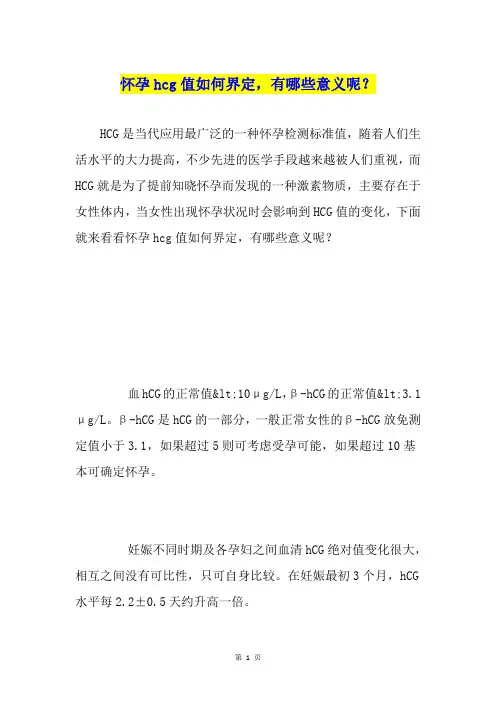 怀孕hcg值如何界定，有哪些意义呢？

HCG是当代应用最广泛的一种怀孕检测标准值，随着人们生活水平的大力提高，不少先进的医学手段越来越被人们重视，而HCG就是为了提前知晓怀孕而发现的一种激素物质，主要存在于女性体内，当女性出现怀孕状况时会影响到HCG值的变化，下面就来看看怀孕hcg值如何界定，有哪些意义呢？

血hCG的正常值&lt;10μg/L，β-hCG的正常值&lt;3.1μg/L。β-hCG是hCG的一部分，一般正常女性的β-hCG放免测定值小于3.1，如果超过5则可考虑受孕可能，如果超过10基本可确定怀孕。

妊娠不同时期及各孕妇之间血清hCG绝对值变化很大，相互之间没有可比性，只可自身比较。在妊娠最初3个月，hCG水平每2.2±0.5天约升高一倍。

第 1 页